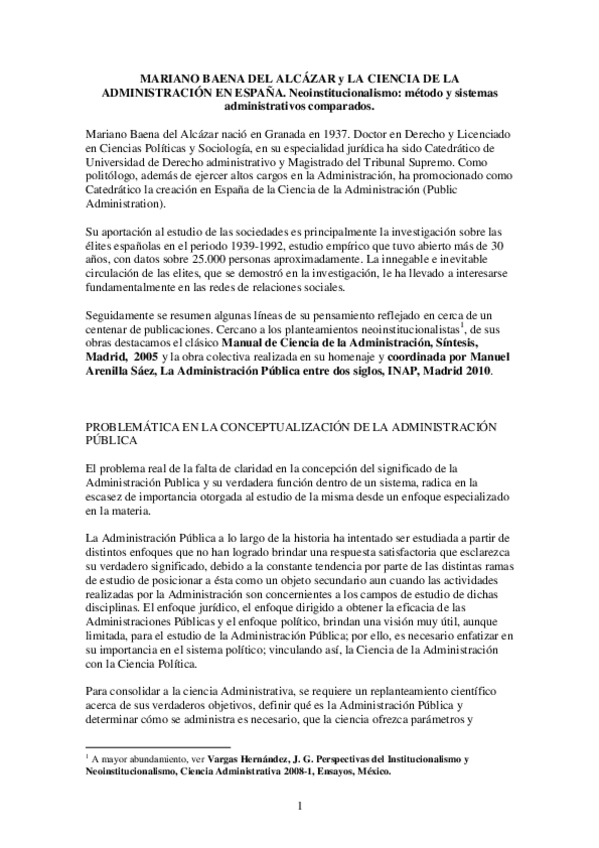 MARIANO BAENA DEL ALCÁZAR y LA CIENCIA DE LA ADMINISTRACIÓN EN ESPAÑA. Neoinstitucionalismo: método y sistemas administrativos comparados.

Mariano Baena del Alcázar nació en Granada en 1937. Doctor en Derecho y Licenciado en Ciencias Políticas y Sociología, en su especialidad jurídica ha sido Catedrático de Universidad de Derecho administrativo y Magistrado del Tribunal Supremo. Como politólogo, además de ejercer altos cargos en la Administración, ha promocionado como Catedrático la creación en España de la Ciencia de la Administración (Public Administration).

Su aportación al estudio de las sociedades es principalmente la investigación sobre las élites españolas en el periodo 1939-1992, estudio empírico que tuvo abierto más de 30 años, con datos sobre 25.000 personas aproximadamente. La innegable e inevitable circulación de las elites, que se demostró en la investigación, le ha llevado a interesarse fundamentalmente en las redes de relaciones sociales.

Seguidamente se resumen algunas líneas de su pensamiento reflejado en cerca de un centenar de publicaciones. Cercano a los planteamientos neoinstitucionalistas$^1$, de sus obras destacamos el clásico Manual de Ciencia de la Administración, Síntesis, Madrid, 2005 y la obra colectiva realizada en su homenaje y coordinada por Manuel Arenilla Sáez, La Administración Pública entre dos siglos, INAP, Madrid 2010.

PROBLEMÁTICA EN LA CONCEPTUALIZACIÓN DE LA ADMINISTRACIÓN PÚBLICA

El problema real de la falta de claridad en la concepción del significado de la Administración Publica y su verdadera función dentro de un sistema, radica en la escasez de importancia otorgada al estudio de la misma desde un enfoque especializado en la materia.

La Administración Pública a lo largo de la historia ha intentado ser estudiada a partir de distintos enfoques que no han logrado brindar una respuesta satisfactoria que esclarezca su verdadero significado, debido a la constante tendencia por parte de las distintas ramas de estudio de posicionar a ésta como un objeto secundario aun cuando las actividades realizadas por la Administración son concernientes a los campos de estudio de dichas disciplinas. El enfoque jurídico, el enfoque dirigido a obtener la eficacia de las Administraciones Públicas y el enfoque político, brindan una visión muy útil, aunque limitada, para el estudio de la Administración Pública; por ello, es necesario enfatizar en su importancia en el sistema político; vinculando así, la Ciencia de la Administración con la Ciencia Política.

Para consolidar a la ciencia Administrativa, se requiere un replanteamiento científico acerca de sus verdaderos objetivos, definir qué es la Administración Pública y determinar cómo se administra es necesario, que la ciencia ofrezca parámetros y

$^1$ A mayor abundamiento, ver Vargas Hernández, J. G. Perspectivas del Institucionalismo y Neoinstitucionalismo, Ciencia Administrativa 2008-1, Ensayos, México.

1